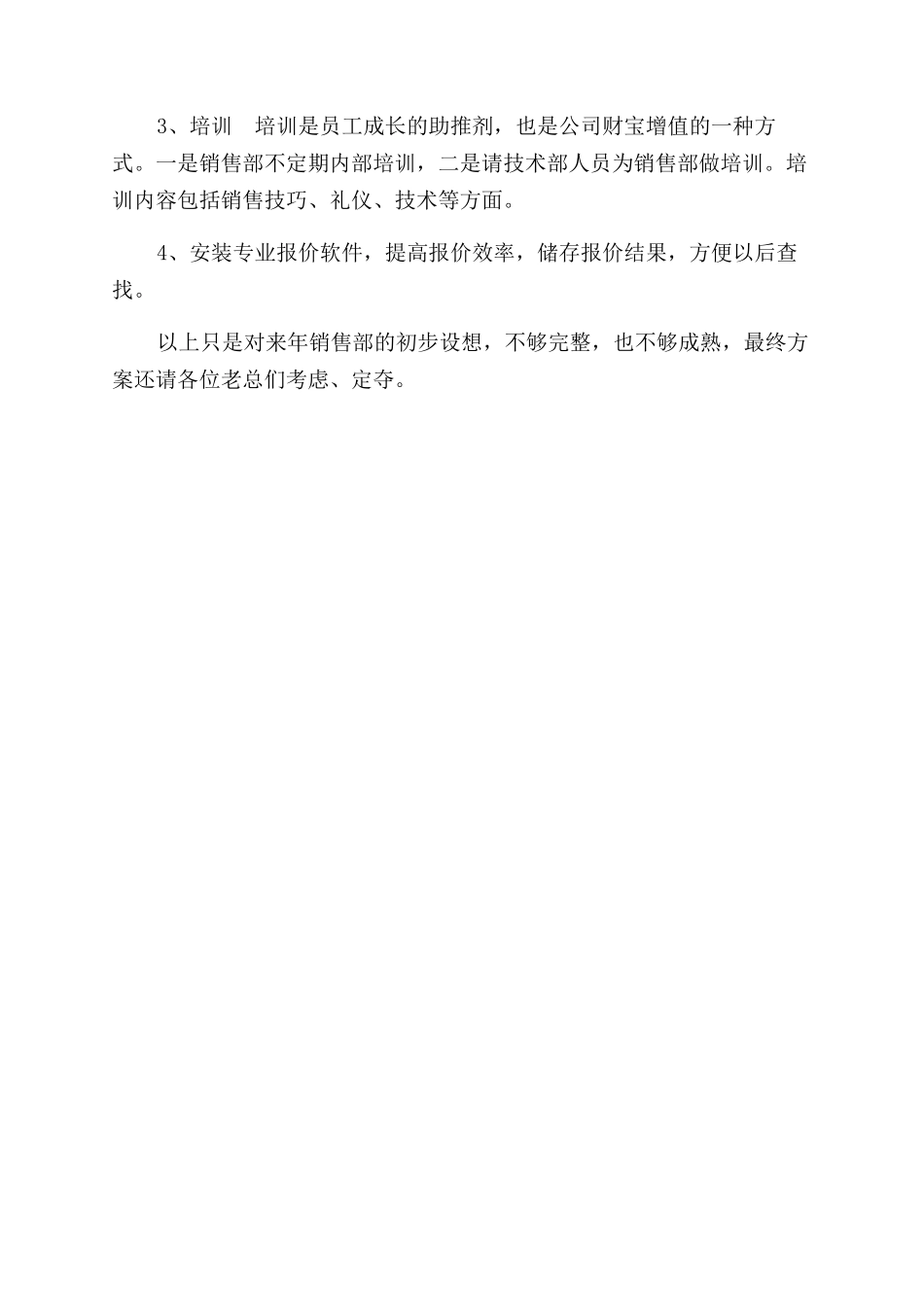 3、培训　培训是员工成长的助推剂，也是公司财宝增值的一种方式。一是销售部不定期内部培训，二是请技术部人员为销售部做培训。培训内容包括销售技巧、礼仪、技术等方面。

4、安装专业报价软件，提高报价效率，储存报价结果，方便以后查找。

以上只是对来年销售部的初步设想，不够完整，也不够成熟，最终方案还请各位老总们考虑、定夺。